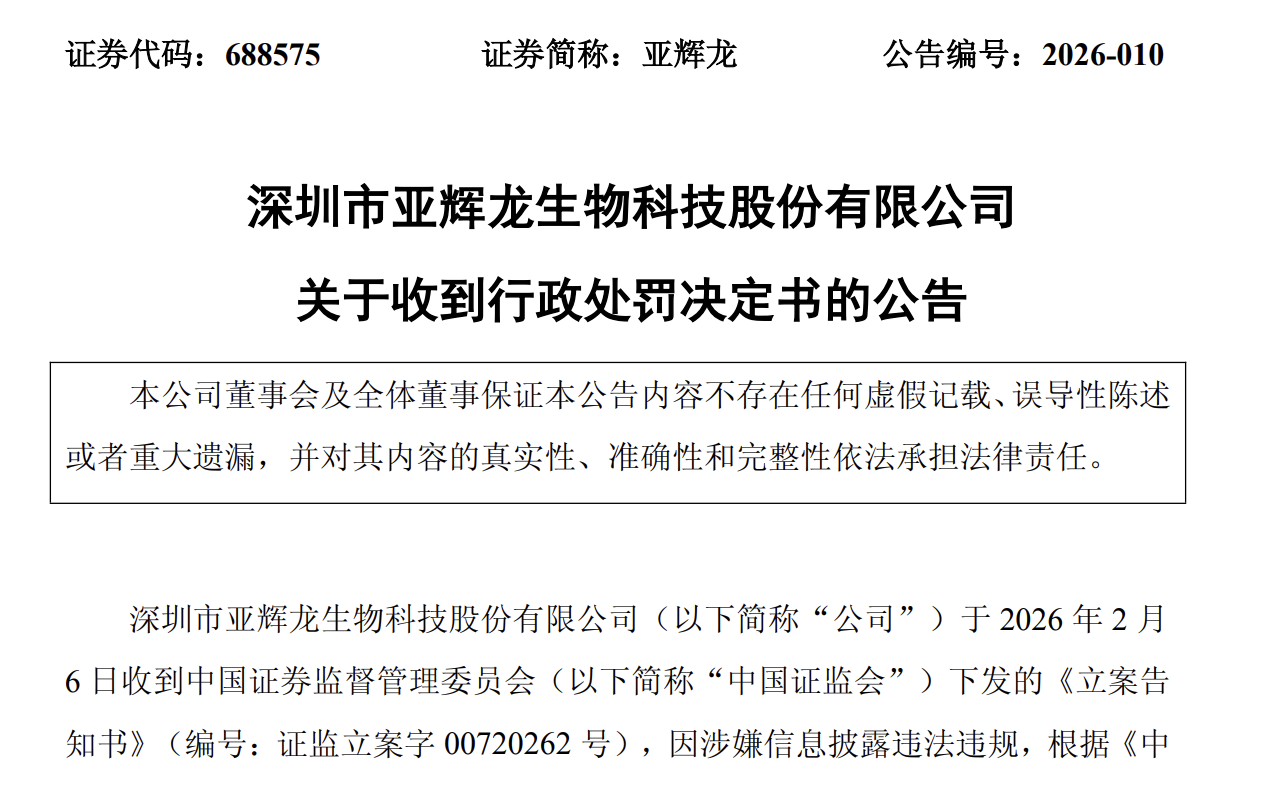 证券代码：688575 证券简称：亚辉龙 公告编号：2026-010

深圳市亚辉龙生物科技股份有限公司

关于收到行政处罚决定书的公告

本公司董事会及全体董事保证本公告内容不存在任何虚假记载、误导性陈述或者重大遗漏，并对其内容的真实性、准确性和完整性依法承担法律责任。

深圳市亚辉龙生物科技股份有限公司（以下简称“公司”）于2026年2月6日收到中国证券监督管理委员会（以下简称“中国证监会”）下发的《立案告知书》（编号：证监立案字00720262号），因涉嫌信息披露违法违规，根据《中